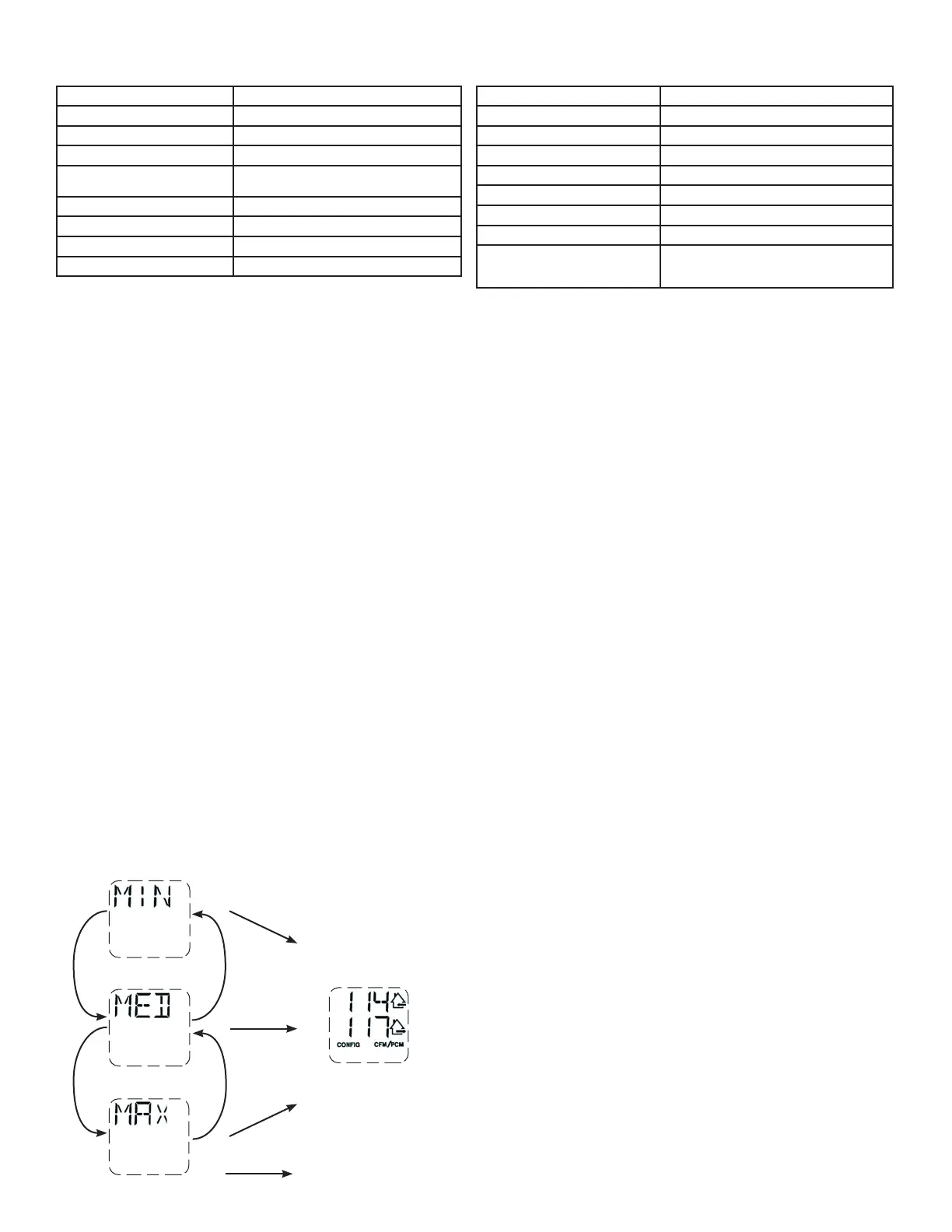 MIN

MED

MAX

114
117
CONFIG CFM/PCM